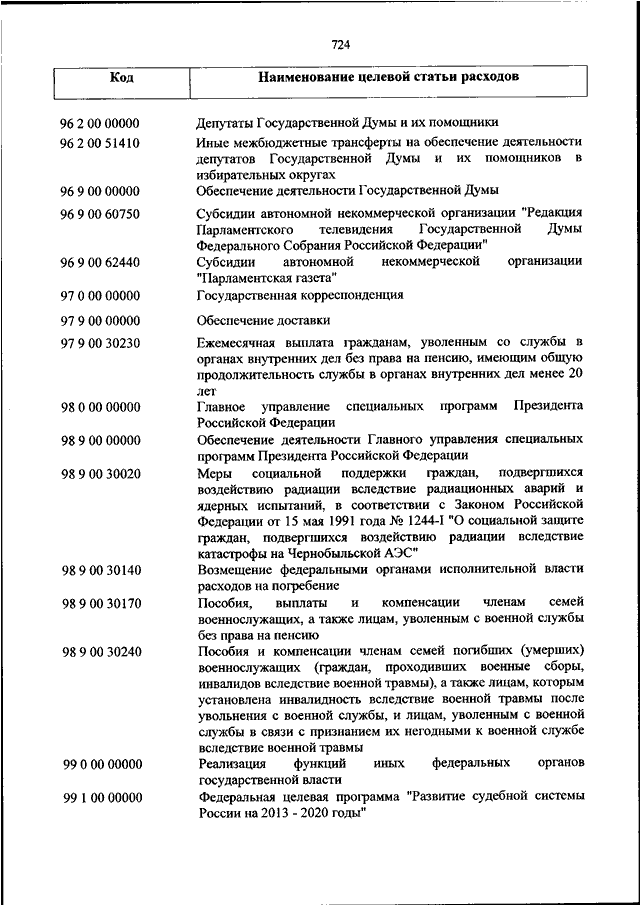 724

| Код | Наименование целевой статьи расходов |
|---|---|
| 96 2 00 00000 | Депутаты Государственной Думы и их помощники |
| 96 2 00 51410 | Иные межбюджетные трансферты на обеспечение деятельности депутатов Государственной Думы и их помощников в избирательных округах |
| 96 9 00 00000 | Обеспечение деятельности Государственной Думы |
| 96 9 00 60750 | Субсидии автономной некоммерческой организации "Редакция Парламентского телевидения Государственной Думы Федерального Собрания Российской Федерации" |
| 96 9 00 62440 | Субсидии автономной некоммерческой организации "Парламентская газета" |
| 97 0 00 00000 | Государственная корреспонденция |
| 97 9 00 00000 | Обеспечение доставки |
| 97 9 00 30230 | Ежемесячная выплата гражданам, уволенным со службы в органах внутренних дел без права на пенсию, имеющим общую продолжительность службы в органах внутренних дел менее 20 лет |
| 98 0 00 00000 | Главное управление специальных программ Президента Российской Федерации |
| 98 9 00 00000 | Обеспечение деятельности Главного управления специальных программ Президента Российской Федерации |
| 98 9 00 30020 | Меры социальной поддержки граждан, подвергшихся воздействию радиации вследствие радиационных аварий и ядерных испытаний, в соответствии с Законом Российской Федерации от 15 мая 1991 года № 1244-I "О социальной защите граждан, подвергшихся воздействию радиации вследствие катастрофы на Чернобыльской АЭС" |
| 98 9 00 30140 | Возмещение федеральными органами исполнительной власти расходов на погребение |
| 98 9 00 30170 | Пособия, выплаты и компенсации членам семей военнослужащих, а также лицам, уволенным с военной службы без права на пенсию |
| 98 9 00 30240 | Пособия и компенсации членам семей погибших (умерших) военнослужащих (граждан, проходивших военные сборы, инвалидов вследствие военной травмы), а также лицам, которым установлена инвалидность вследствие военной травмы после увольнения с военной службы, и лицам, уволенным с военной службы в связи с признанием их негодными к военной службе вследствие военной травмы |
| 99 0 00 00000 | Реализация функций иных федеральных органов государственной власти |
| 99 1 00 00000 | Федеральная целевая программа "Развитие судебной системы России на 2013 - 2020 годы" |